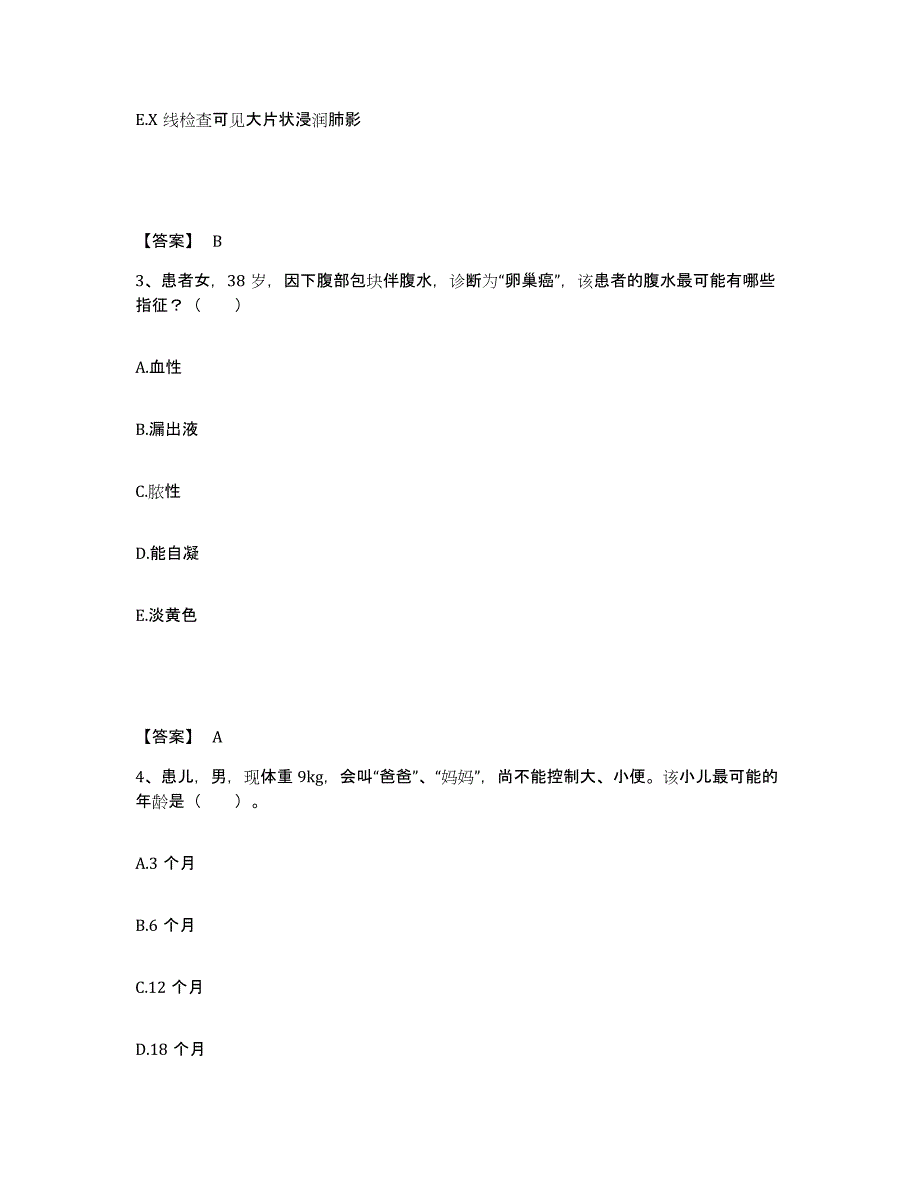 E.X 线检查可见大片状浸润肺影

【答案】 B

3、患者女，38 岁，因下腹部包块伴腹水，诊断为“卵巢癌”，该患者的腹水最可能有哪些指征？（　　）

A.血性

B.漏出液

C.脓性

D.能自凝

E.淡黄色

【答案】 A

4、患儿，男，现体重 9kg，会叫“爸爸”、“妈妈”，尚不能控制大、小便。该小儿最可能的年龄是（　　）。

A.3 个月

B.6 个月

C.12 个月

D.18 个月